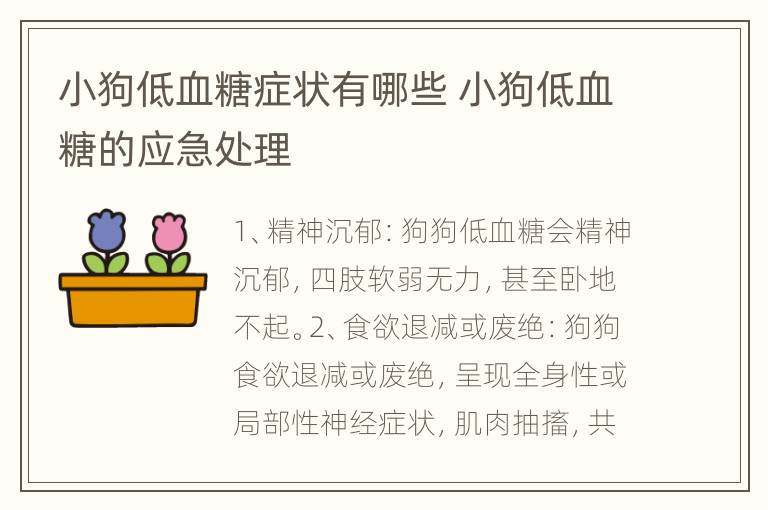 小狗低血糖症状有哪些 小狗低血糖的应急处理

1、精神沉郁：狗狗低血糖会精神沉郁，四肢软弱无力，甚至卧地不起。2、食欲退减或废绝：狗狗食欲退减或废绝，呈现全身性或局部性神经症状，肌肉抽搐，共